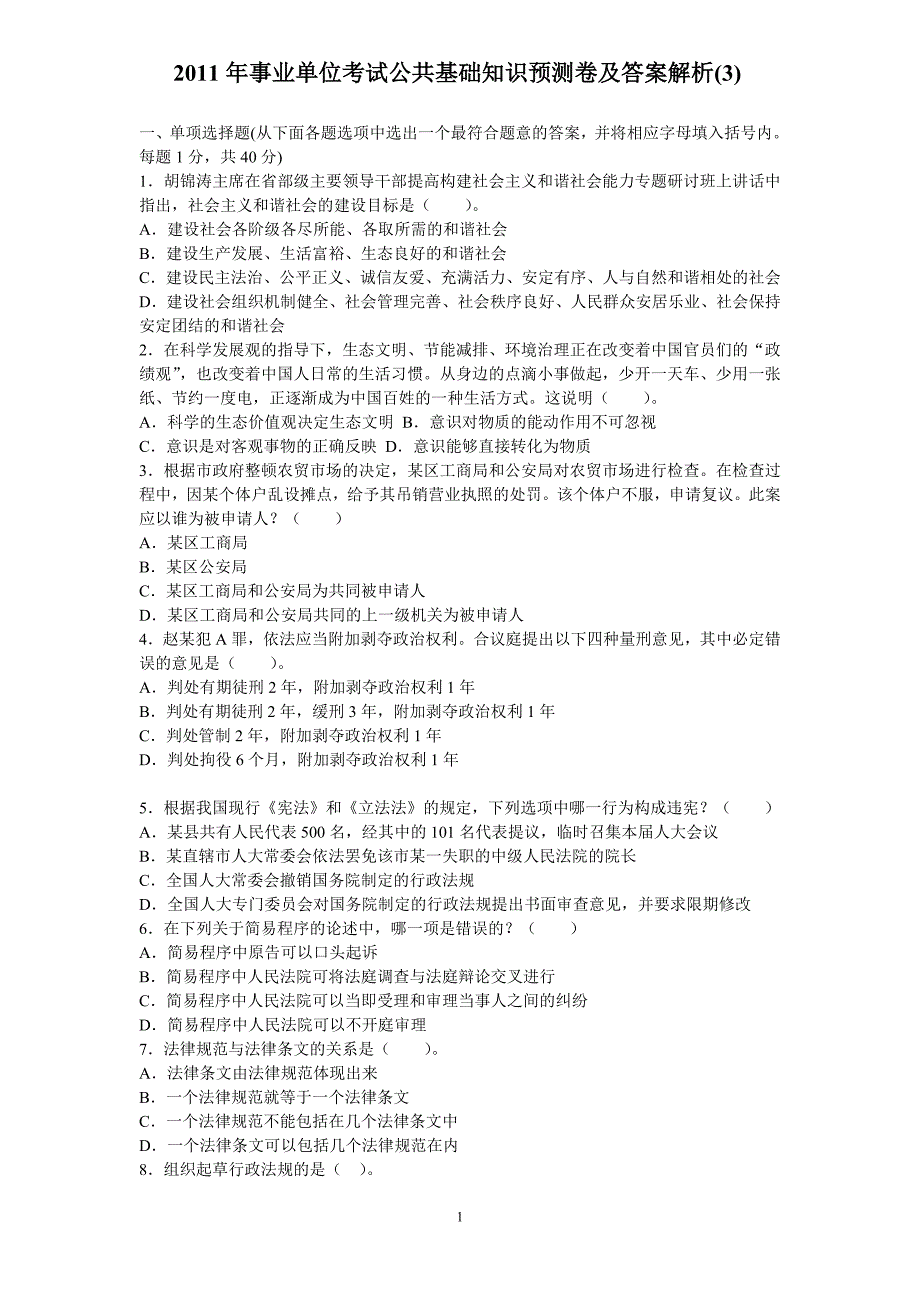 2011 年事业单位考试公共基础知识预测卷及答案解析(3)

一、单项选择题(从下面各题选项中选出一个最符合题意的答案，并将相应字母填入括号内。每题 1 分，共 40 分)
1．胡锦涛主席在省部级主要领导干部提高构建社会主义和谐社会能力专题研讨班上讲话中指出，社会主义和谐社会的建设目标是（　　）。
A．建设社会各阶级各尽所能、各取所需的和谐社会
B．建设生产发展、生活富裕、生态良好的和谐社会
C．建设民主法治、公平正义、诚信友爱、充满活力、安定有序、人与自然和谐相处的社会
D．建设社会组织机制健全、社会管理完善、社会秩序良好、人民群众安居乐业、社会保持安定团结的和谐社会
2．在科学发展观的指导下，生态文明、节能减排、环境治理正在改变着中国官员们的“政绩观”，也改变着中国人日常的生活习惯。从身边的点滴小事做起，少开一天车、少用一张纸、节约一度电，正逐渐成为中国百姓的一种生活方式。这说明（　　）。
A．科学的生态价值观决定生态文明 B．意识对物质的能动作用不可忽视
C．意识是对客观事物的正确反映 D．意识能够直接转化为物质
3．根据市政府整顿农贸市场的决定，某区工商局和公安局对农贸市场进行检查。在检查过程中，因某个体户乱设摊点，给予其吊销营业执照的处罚。该个体户不服，申请复议。此案应以谁为被申请人？（　　）
A．某区工商局
B．某区公安局
C．某区工商局和公安局为共同被申请人
D．某区工商局和公安局共同的上一级机关为被申请人
4．赵某犯 A 罪，依法应当附加剥夺政治权利。合议庭提出以下四种量刑意见，其中必定错误的意见是（　　）。
A．判处有期徒刑 2 年，附加剥夺政治权利 1 年
B．判处有期徒刑 2 年，缓刑 3 年，附加剥夺政治权利 1 年
C．判处管制 2 年，附加剥夺政治权利 1 年
D．判处拘役 6 个月，附加剥夺政治权利 1 年

5．根据我国现行《宪法》和《立法法》的规定，下列选项中哪一行为构成违宪？（　　）
A．某县共有人民代表 500 名，经其中的 101 名代表提议，临时召集本届人大会议
B．某直辖市人大常委会依法罢免该市某一失职的中级人民法院的院长
C．全国人大常委会撤销国务院制定的行政法规
D．全国人大专门委员会对国务院制定的行政法规提出书面审查意见，并要求限期修改
6．在下列关于简易程序的论述中，哪一项是错误的？（　　）
A．简易程序中原告可以口头起诉
B．简易程序中人民法院可将法庭调查与法庭辩论交叉进行
C．简易程序中人民法院可以当即受理和审理当事人之间的纠纷
D．简易程序中人民法院可以不开庭审理
7．法律规范与法律条文的关系是（　　）。
A．法律条文由法律规范体现出来
B．一个法律规范就等于一个法律条文
C．一个法律规范不能包括在几个法律条文中
D．一个法律条文可以包括几个法律规范在内
8．组织起草行政法规的是（　）。

1